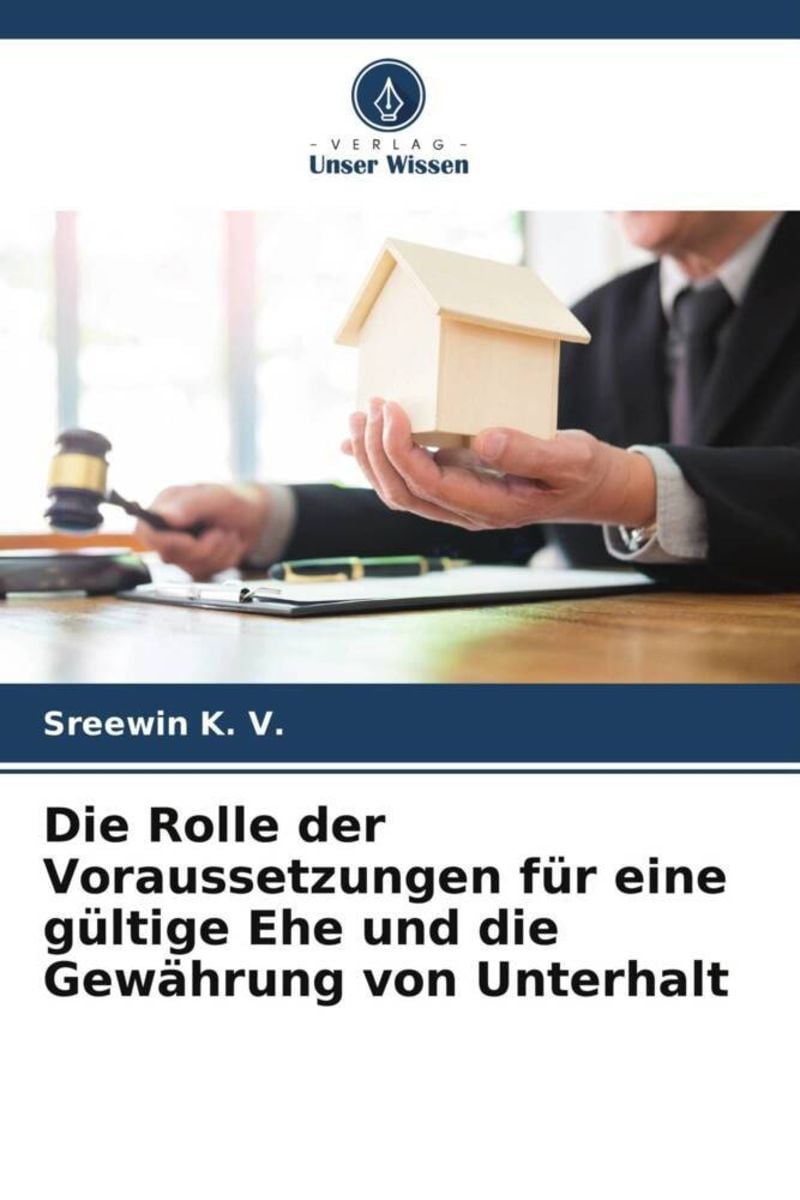 - VERLAG -
Unser Wissen

Sreewin K. V.

Die Rolle der Voraussetzungen für eine gültige Ehe und die Gewährung von Unterhalt